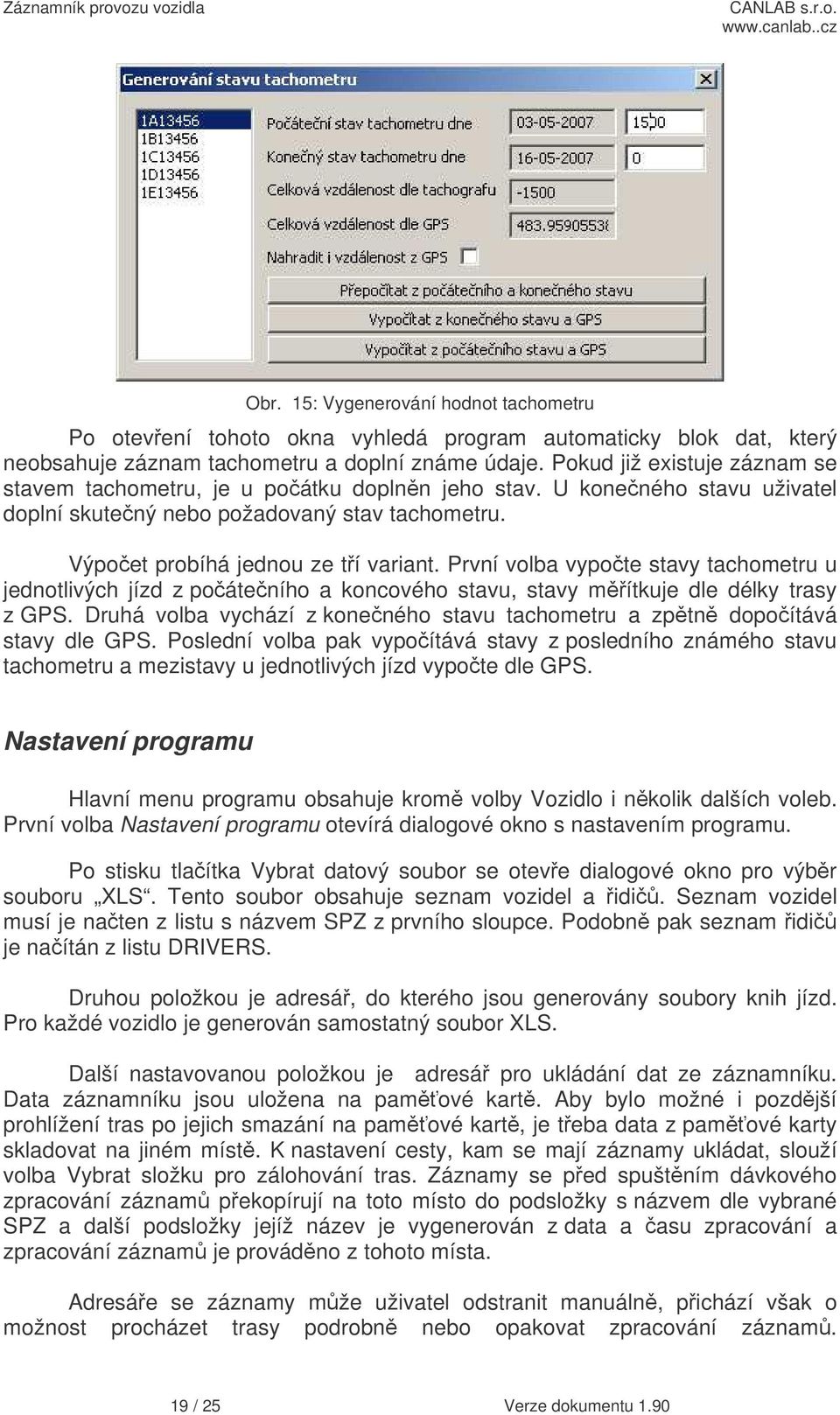 Záznamník provozu vozidla

CANLAB s.r.o.
www.canlab..cz

Generování stavu tachometru

1A13456
1B13456
1C13456
1D13456
1E13456

Počáteční stav tachometru dne
03-05-2007
1500

Konečný stav tachometru dne
16-05-2007
0

Celková vzdálenost dle tachografu
-1500

Celková vzdálenost dle GPS
483.9590553(

Nahradit i vzdálenost z GPS

Přepočítat z počátečního a konečného stavu

Vypočítat z konečného stavu a GPS

Vypočítat z počátečního stavu a GPS

Obr. 15: Vygenerování hodnot tachometru

Po otevření tohoto okna vyhledá program automaticky blok dat, který neobsahuje záznam tachometru a doplní známe údaje. Pokud již existuje záznam se stavem tachometru, je u počátku doplněn jeho stav. U konečného stavu uživatel doplní skutečný nebo požadovaný stav tachometru.

Výpočet probíhá jednou ze tří variant. První volba vypočte stavy tachometru u jednotlivých jízd z počátečního a koncového stavu, stavy měřítkuje dle délky trasy z GPS. Druhá volba vychází z konečného stavu tachometru a zpětně dopočítává stavy dle GPS. Poslední volba pak vypočítává stavy z posledního známého stavu tachometru a mezistavy u jednotlivých jízd vypočte dle GPS.

Nastavení programu

Hlavní menu programu obsahuje kromě volby Vozidlo i několik dalších voleb. První volba Nastavení programu otevírá dialogové okno s nastavením programu.

Po stisku tlačítka Vybrat datový soubor se otevře dialogové okno pro výběr souboru „XLS“. Tento soubor obsahuje seznam vozidel a řidičů. Seznam vozidel musí je načten z listu s názvem SPZ z prvního sloupce. Podobně pak seznam řidičů je načítán z listu DRIVERS.

Druhou položkou je adresář, do kterého jsou generovány soubory knih jízd. Pro každé vozidlo je generován samostatný soubor XLS.

Další nastavovanou položkou je adresář pro ukládání dat ze záznamníku. Data záznamníku jsou uložena na paměťové kartě. Aby bylo možné i pozdější prohlížení tras po jejich smazání na paměťové kartě, je třeba data z paměťové karty skladovat na jiném místě. K nastavení cesty, kam se mají záznamy ukládat, slouží volba Vybrat složku pro zálohování tras. Záznamy se před spuštěním dávkového zpracování záznamů překopírují na toto místo do podsložky s názvem dle vybrané SPZ a další podsložky jejíž název je vygenerován z data a času zpracování a zpracování záznamů je prováděno z tohoto místa.

Adresáře se záznamy může uživatel odstranit manuálně, přichází však o možnost procházet trasy podrobně nebo opakovat zpracování záznamů.

19 / 25

Verze dokumentu 1.90